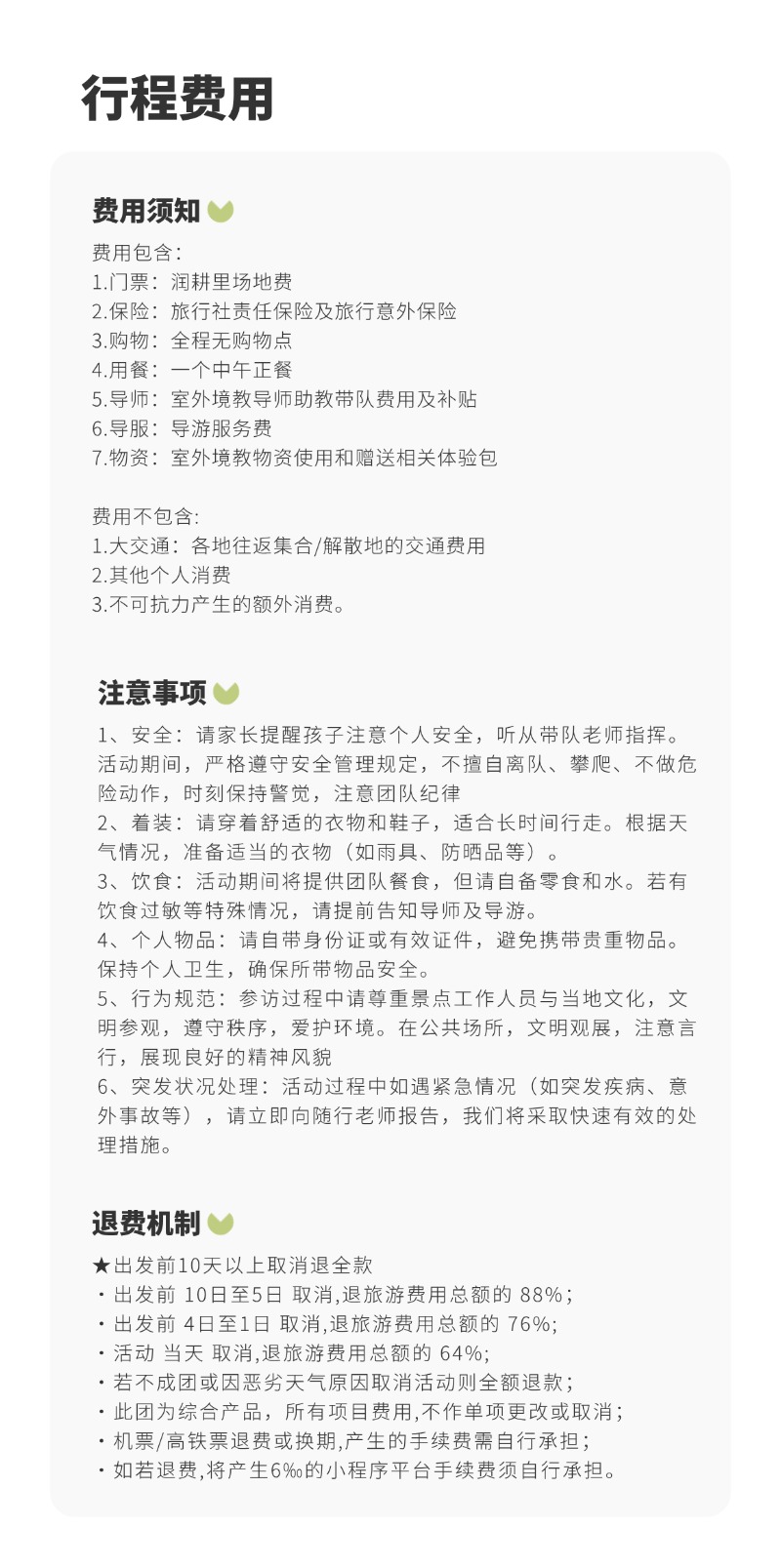 行程费用

费用须知

费用包含：
1.门票：润耕里场地费
2.保险：旅行社责任保险及旅行意外保险
3.购物：全程无购物点
4.用餐：一个中午正餐
5.导师：室外境教导师助教带队费用及补贴
6.导服：导游服务费
7.物资：室外境教物资使用和赠送相关体验包

费用不包含：
1.大交通：各地往返集合/解散地的交通费用
2.其他个人消费
3.不可抗力产生的额外消费。

注意事项

1、安全：请家长提醒孩子注意个人安全，听从带队老师指挥。活动期间，严格遵守安全管理规定，不擅自离队、攀爬、不做危险动作，时刻保持警觉，注意团队纪律
2、着装：请穿着舒适的衣物和鞋子，适合长时间行走。根据天气情况，准备适当的衣物（如雨具、防晒品等）。
3、饮食：活动期间将提供团队餐食，但请自备零食和水。若有饮食过敏等特殊情况，请提前告知导师及导游。
4、个人物品：请自带身份证或有效证件，避免携带贵重物品。保持个人卫生，确保所带物品安全。
5、行为规范：参访过程中请尊重景点工作人员与当地文化，文明参观，遵守秩序，爱护环境。在公共场所，文明观展，注意言行，展现良好的精神风貌
6、突发状况处理：活动过程中如遇紧急情况（如突发疾病、意外事故等），请立即向随行老师报告，我们将采取快速有效的处理措施。

退费机制

★出发前10天以上取消退全款
・出发前 10日至5日 取消,退旅游费用总额的 88%;
・出发前 4日至1日 取消,退旅游费用总额的 76%;
・活动 当天 取消,退旅游费用总额的 64%;
・若不成团或因恶劣天气原因取消活动则全额退款;
・此团为综合产品，所有项目费用,不作单项更改或取消;
・机票/高铁票退费或换期,产生的手续费需自行承担;
・如若退费,将产生6‰的小程序平台手续费须自行承担。